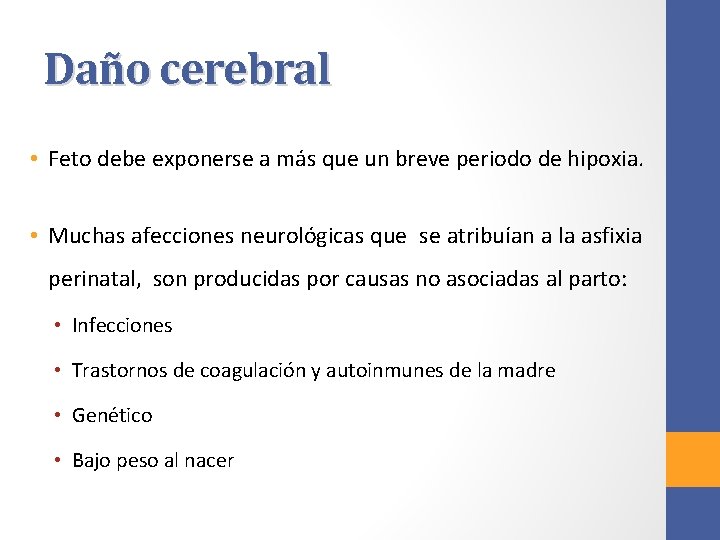 Daño cerebral

• Feto debe exponerse a más que un breve periodo de hipoxia.

• Muchas afecciones neurológicas que se atribuían a la asfixia perinatal, son producidas por causas no asociadas al parto:

• Infecciones
• Trastornos de coagulación y autoinmunes de la madre
• Genético
• Bajo peso al nacer